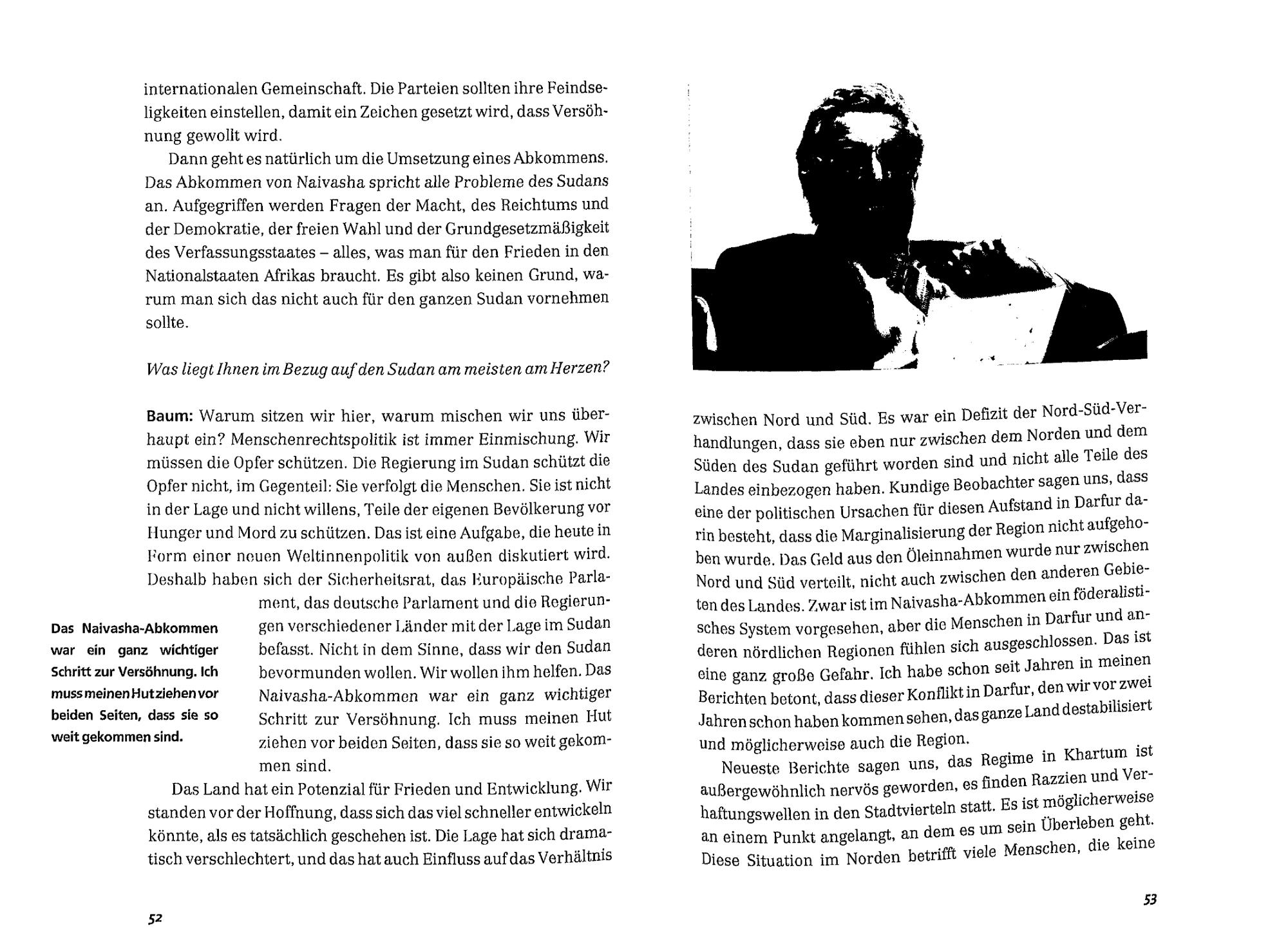 internationalen Gemeinschaft. Die Parteien sollten ihre Feindseligkeiten einstellen, damit ein Zeichen gesetzt wird, dass Versöhnung gewollt wird.

Dann geht es natürlich um die Umsetzung eines Abkommens. Das Abkommen von Naivasha spricht alle Probleme des Sudans an. Aufgegriffen werden Fragen der Macht, des Reichtums und der Demokratie, der freien Wahl und der Grundgesetzmäßigkeit des Verfassungsstaates – alles, was man für den Frieden in den Nationalstaaten Afrikas braucht. Es gibt also keinen Grund, warum man sich das nicht auch für den ganzen Sudan vornehmen sollte.

Was liegt Ihnen im Bezug auf den Sudan am meisten am Herzen?

Baum: Warum sitzen wir hier, warum mischen wir uns überhaupt ein? Menschenrechtspolitik ist immer Einmischung. Wir müssen die Opfer schützen. Die Regierung im Sudan schützt die Opfer nicht, im Gegenteil: Sie verfolgt die Menschen. Sie ist nicht in der Lage und nicht willens, Teile der eigenen Bevölkerung vor Hunger und Mord zu schützen. Das ist eine Aufgabe, die heute in Form einer neuen Weltinnenpolitik von außen diskutiert wird. Deshalb haben sich der Sicherheitsrat, das Europäische Parlament, das deutsche Parlament und die Regierungen verschiedener Länder mit der Lage im Sudan befasst. Nicht in dem Sinne, dass wir den Sudan bevormunden wollen. Wir wollen ihm helfen. Das Naivasha-Abkommen war ein ganz wichtiger Schritt zur Versöhnung. Ich muss meinen Hut ziehen vor beiden Seiten, dass sie so weit gekommen sind.

Das Naivasha-Abkommen war ein ganz wichtiger Schritt zur Versöhnung. Ich muss meinen Hut ziehen vor beiden Seiten, dass sie so weit gekommen sind.

Das Land hat ein Potenzial für Frieden und Entwicklung. Wir standen vor der Hoffnung, dass sich das viel schneller entwickeln könnte, als es tatsächlich geschehen ist. Die Lage hat sich dramatisch verschlechtert, und das hat auch Einfluss auf das Verhältnis

52

zwischen Nord und Süd. Es war ein Defizit der Nord-Süd-Verhandlungen, dass sie eben nur zwischen dem Norden und dem Süden des Sudan geführt worden sind und nicht alle Teile des Landes einbezogen haben. Kundige Beobachter sagen uns, dass eine der politischen Ursachen für diesen Aufstand in Darfur darin besteht, dass die Marginalisierung der Region nicht aufgehoben wurde. Das Geld aus den Öleinnahmen wurde nur zwischen Nord und Süd verteilt, nicht auch zwischen den anderen Gebieten des Landes. Zwar ist im Naivasha-Abkommen ein föderalistisches System vorgesehen, aber die Menschen in Darfur und anderen nördlichen Regionen fühlen sich ausgeschlossen. Das ist eine ganz große Gefahr. Ich habe schon seit Jahren in meinen Berichten betont, dass dieser Konflikt in Darfur, den wir vor zwei Jahren schon haben kommen sehen, das ganze Land destabilisiert und möglicherweise auch die Region.

Neueste Berichte sagen uns, das Regime in Khartum ist außergewöhnlich nervös geworden, es finden Razzien und Verhaftungswellen in den Stadtvierteln statt. Es ist möglicherweise an einem Punkt angelangt, an dem es um sein Überleben geht. Diese Situation im Norden betrifft viele Menschen, die keine

53